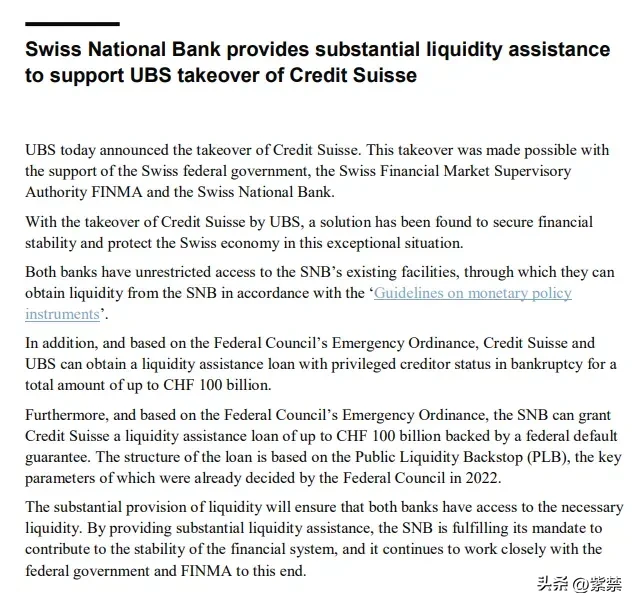 Swiss National Bank provides substantial liquidity assistance to support UBS takeover of Credit Suisse

UBS today announced the takeover of Credit Suisse. This takeover was made possible with the support of the Swiss federal government, the Swiss Financial Market Supervisory Authority FINMA and the Swiss National Bank.

With the takeover of Credit Suisse by UBS, a solution has been found to secure financial stability and protect the Swiss economy in this exceptional situation.

Both banks have unrestricted access to the SNB's existing facilities, through which they can obtain liquidity from the SNB in accordance with the 'Guidelines on monetary policy instruments'.

In addition, and based on the Federal Council's Emergency Ordinance, Credit Suisse and UBS can obtain a liquidity assistance loan with privileged creditor status in bankruptcy for a total amount of up to CHF 100 billion.

Furthermore, and based on the Federal Council's Emergency Ordinance, the SNB can grant Credit Suisse a liquidity assistance loan of up to CHF 100 billion backed by a federal default guarantee. The structure of the loan is based on the Public Liquidity Backstop (PLB), the key parameters of which were already decided by the Federal Council in 2022.

The substantial provision of liquidity will ensure that both banks have access to the necessary liquidity. By providing substantial liquidity assistance, the SNB is fulfilling its mandate to contribute to the stability of the financial system, and it continues to work closely with the federal government and FINMA to this end.

头条 @紫禁